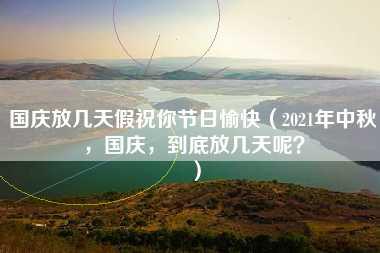 国庆放几天假祝你节日愉快（2021年中秋，国庆，到底放几天呢？）